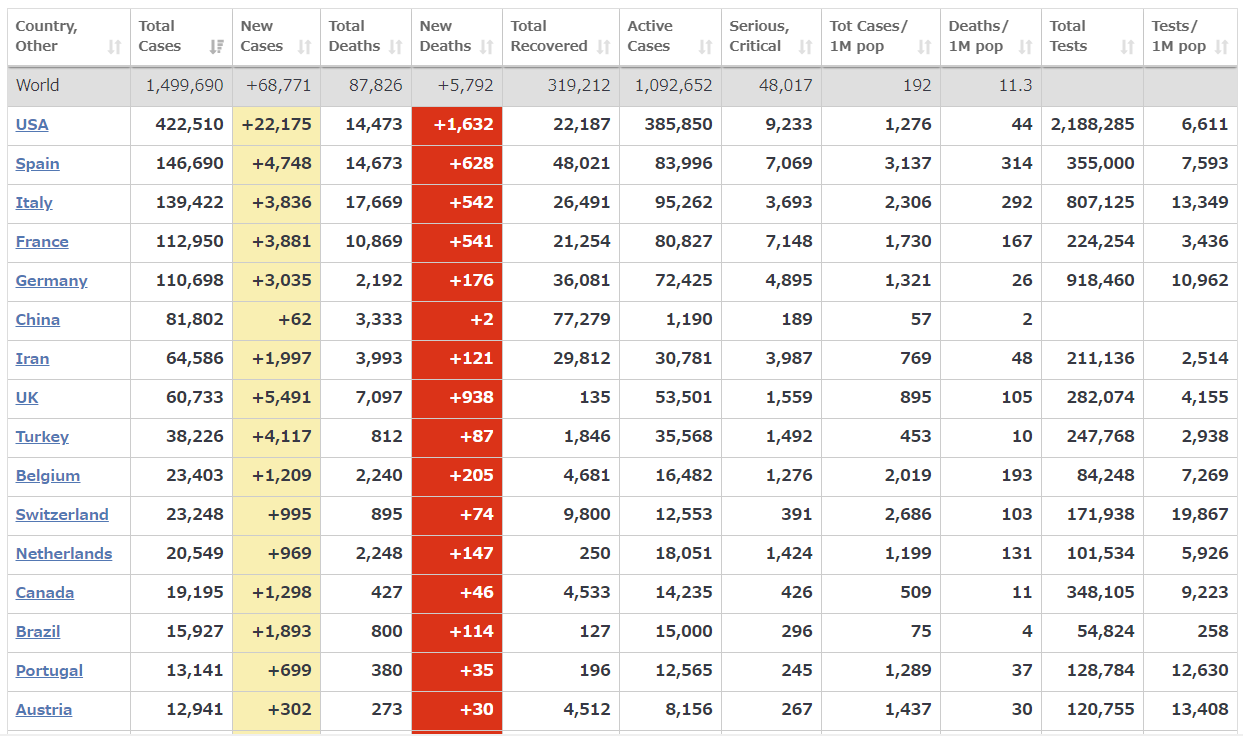 | Country, Other | Total Cases | New Cases | Total Deaths | New Deaths | Total Recovered | Active Cases | Serious, Critical | Tot Cases/ 1M pop | Deaths/ 1M pop | Total Tests | Tests/ 1M pop |
|---|---|---|---|---|---|---|---|---|---|---|---|
| World | 1,499,690 | +68,771 | 87,826 | +5,792 | 319,212 | 1,092,652 | 48,017 | 192 | 11.3 | | |
| USA | 422,510 | +22,175 | 14,473 | +1,632 | 22,187 | 385,850 | 9,233 | 1,276 | 44 | 2,188,285 | 6,611 |
| Spain | 146,690 | +4,748 | 14,673 | +628 | 48,021 | 83,996 | 7,069 | 3,137 | 314 | 355,000 | 7,593 |
| Italy | 139,422 | +3,836 | 17,669 | +542 | 26,491 | 95,262 | 3,693 | 2,306 | 292 | 807,125 | 13,349 |
| France | 112,950 | +3,881 | 10,869 | +541 | 21,254 | 80,827 | 7,148 | 1,730 | 167 | 224,254 | 3,436 |
| Germany | 110,698 | +3,035 | 2,192 | +176 | 36,081 | 72,425 | 4,895 | 1,321 | 26 | 918,460 | 10,962 |
| China | 81,802 | +62 | 3,333 | +2 | 77,279 | 1,190 | 189 | 57 | 2 | | |
| Iran | 64,586 | +1,997 | 3,993 | +121 | 29,812 | 30,781 | 3,987 | 769 | 48 | 211,136 | 2,514 |
| UK | 60,733 | +5,491 | 7,097 | +938 | 135 | 53,501 | 1,559 | 895 | 105 | 282,074 | 4,155 |
| Turkey | 38,226 | +4,117 | 812 | +87 | 1,846 | 35,568 | 1,492 | 453 | 10 | 247,768 | 2,938 |
| Belgium | 23,403 | +1,209 | 2,240 | +205 | 4,681 | 16,482 | 1,276 | 2,019 | 193 | 84,248 | 7,269 |
| Switzerland | 23,248 | +995 | 895 | +74 | 9,800 | 12,553 | 391 | 2,686 | 103 | 171,938 | 19,867 |
| Netherlands | 20,549 | +969 | 2,248 | +147 | 250 | 18,051 | 1,424 | 1,199 | 131 | 101,534 | 5,926 |
| Canada | 19,195 | +1,298 | 427 | +46 | 4,533 | 14,235 | 426 | 509 | 11 | 348,105 | 9,223 |
| Brazil | 15,927 | +1,893 | 800 | +114 | 127 | 15,000 | 296 | 75 | 4 | 54,824 | 258 |
| Portugal | 13,141 | +699 | 380 | +35 | 196 | 12,565 | 245 | 1,289 | 37 | 128,784 | 12,630 |
| Austria | 12,941 | +302 | 273 | +30 | 4,512 | 8,156 | 267 | 1,437 | 30 | 120,755 | 13,408 |